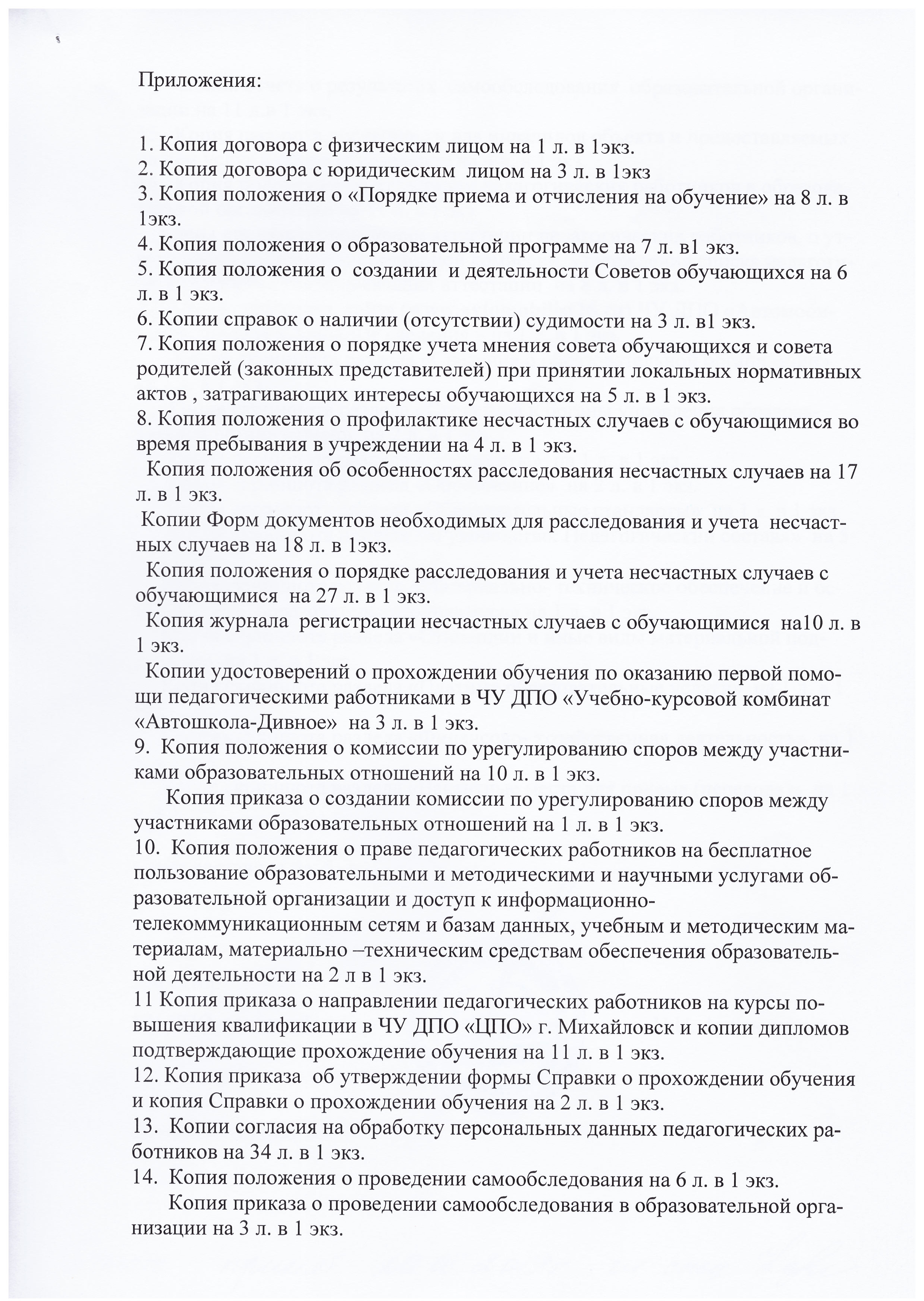 Приложения:

1. Копия договора с физическим лицом на 1 л. в 1экз.
2. Копия договора с юридическим лицом на 3 л. в 1экз
3. Копия положения о «Порядке приема и отчисления на обучение» на 8 л. в 1экз.
4. Копия положения о образовательной программе на 7 л. в1 экз.
5. Копия положения о создании и деятельности Советов обучающихся на 6 л. в 1 экз.
6. Копии справок о наличии (отсутствии) судимости на 3 л. в1 экз.
7. Копия положения о порядке учета мнения совета обучающихся и совета родителей (законных представителей) при принятии локальных нормативных актов , затрагивающих интересы обучающихся на 5 л. в 1 экз.
8. Копия положения о профилактике несчастных случаев с обучающимися во время пребывания в учреждении на 4 л. в 1 экз.
Копия положения об особенностях расследования несчастных случаев на 17 л. в 1 экз.
Копии Форм документов необходимых для расследования и учета несчастных случаев на 18 л. в 1экз.
Копия положения о порядке расследования и учета несчастных случаев с обучающимися на 27 л. в 1 экз.
Копия журнала регистрации несчастных случаев с обучающимися на10 л. в 1 экз.
Копии удостоверений о прохождении обучения по оказанию первой помощи педагогическими работниками в ЧУ ДПО «Учебно-курсовой комбинат «Автошкола-Дивное» на 3 л. в 1 экз.
9. Копия положения о комиссии по урегулированию споров между участниками образовательных отношений на 10 л. в 1 экз.
Копия приказа о создании комиссии по урегулированию споров между участниками образовательных отношений на 1 л. в 1 экз.
10. Копия положения о праве педагогических работников на бесплатное пользование образовательными и методическими и научными услугами образовательной организации и доступ к информационно-телекоммуникационным сетям и базам данных, учебным и методическим материалам, материально –техническим средствам обеспечения образовательной деятельности на 2 л в 1 экз.
11 Копия приказа о направлении педагогических работников на курсы повышения квалификации в ЧУ ДПО «ЦПО» г. Михайловск и копии дипломов подтверждающие прохождение обучения на 11 л. в 1 экз.
12. Копия приказа об утверждении формы Справки о прохождении обучения и копия Справки о прохождении обучения на 2 л. в 1 экз.
13. Копии согласия на обработку персональных данных педагогических работников на 34 л. в 1 экз.
14. Копия положения о проведении самообследования на 6 л. в 1 экз.
Копия приказа о проведении самообследования в образовательной организации на 3 л. в 1 экз.